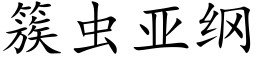 簇虫亚纲